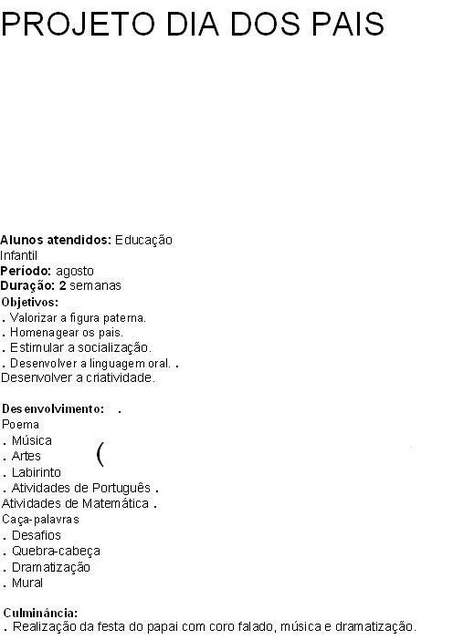 PROJETO DIA DOS PAIS

Alunos atendidos: Educação Infantil
Período: agosto
Duração: 2 semanas
Objetivos:
. Valorizar a figura paterna.
. Homenagear os pais.
. Estimular a socialização.
. Desenvolver a linguagem oral. .
Desenvolver a criatividade.

Desenvolvimento: .
Poema
. Música
. Artes (
. Labirinto
. Atividades de Português .
Atividades de Matemática .
Caça-palavras
. Desafios
. Quebra-cabeça
. Dramatização
. Mural

Culminância:
. Realização da festa do papai com coro falado, música e dramatização.